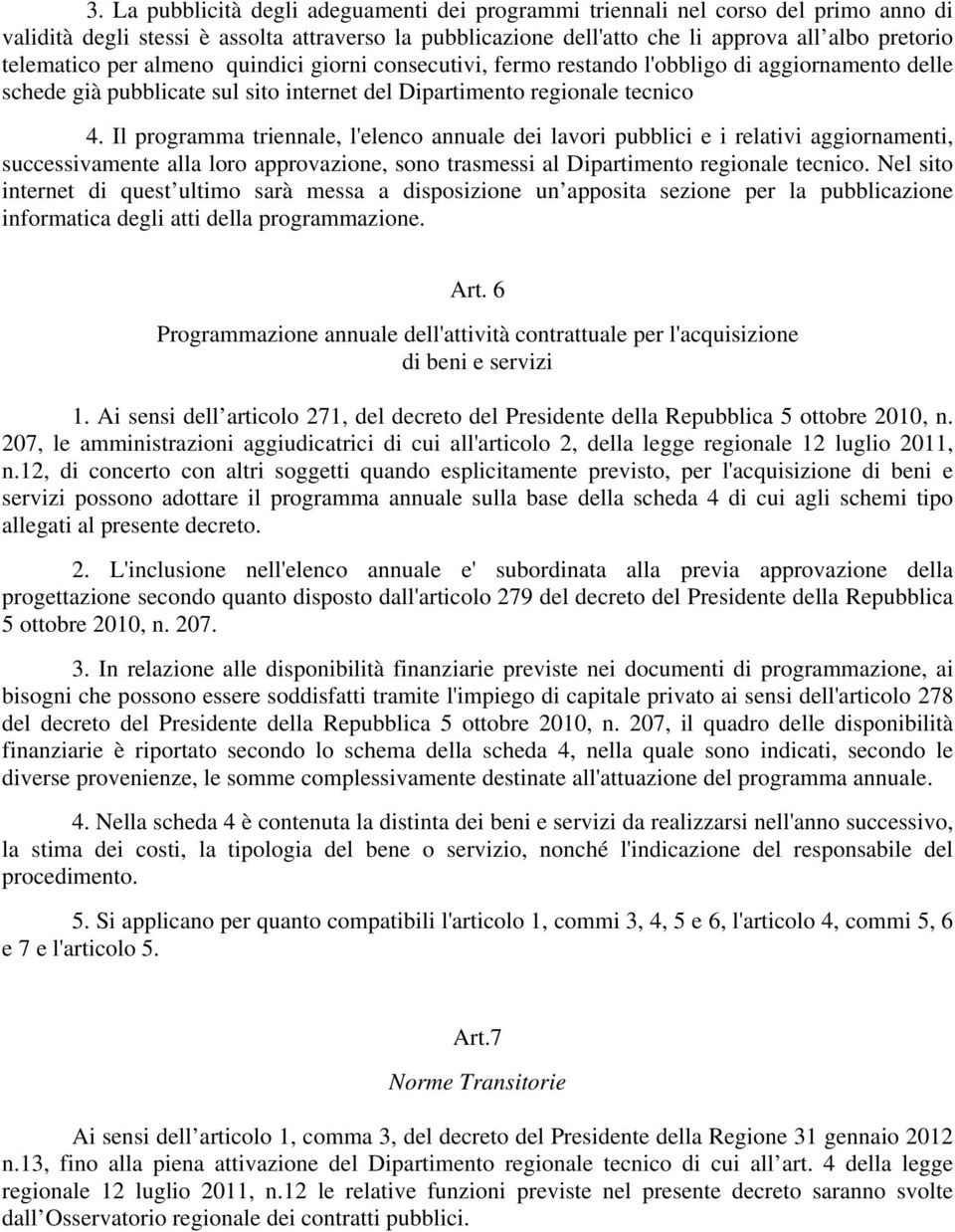 3. La pubblicità degli adeguamenti dei programmi triennali nel corso del primo anno di validità degli stessi è assolta attraverso la pubblicazione dell'atto che li approva all albo pretorio telematico per almeno quindici giorni consecutivi, fermo restando l'obbligo di aggiornamento delle schede già pubblicate sul sito internet del Dipartimento regionale tecnico

4. Il programma triennale, l'elenco annuale dei lavori pubblici e i relativi aggiornamenti, successivamente alla loro approvazione, sono trasmessi al Dipartimento regionale tecnico. Nel sito internet di quest ultimo sarà messa a disposizione un apposita sezione per la pubblicazione informatica degli atti della programmazione.

Art. 6

Programmazione annuale dell'attività contrattuale per l'acquisizione di beni e servizi

1. Ai sensi dell articolo 271, del decreto del Presidente della Repubblica 5 ottobre 2010, n. 207, le amministrazioni aggiudicatrici di cui all'articolo 2, della legge regionale 12 luglio 2011, n.12, di concerto con altri soggetti quando esplicitamente previsto, per l'acquisizione di beni e servizi possono adottare il programma annuale sulla base della scheda 4 di cui agli schemi tipo allegati al presente decreto.

2. L'inclusione nell'elenco annuale e' subordinata alla previa approvazione della progettazione secondo quanto disposto dall'articolo 279 del decreto del Presidente della Repubblica 5 ottobre 2010, n. 207.

3. In relazione alle disponibilità finanziarie previste nei documenti di programmazione, ai bisogni che possono essere soddisfatti tramite l'impiego di capitale privato ai sensi dell'articolo 278 del decreto del Presidente della Repubblica 5 ottobre 2010, n. 207, il quadro delle disponibilità finanziarie è riportato secondo lo schema della scheda 4, nella quale sono indicati, secondo le diverse provenienze, le somme complessivamente destinate all'attuazione del programma annuale.

4. Nella scheda 4 è contenuta la distinta dei beni e servizi da realizzarsi nell'anno successivo, la stima dei costi, la tipologia del bene o servizio, nonché l'indicazione del responsabile del procedimento.

5. Si applicano per quanto compatibili l'articolo 1, commi 3, 4, 5 e 6, l'articolo 4, commi 5, 6 e 7 e l'articolo 5.

Art.7

Norme Transitorie

Ai sensi dell articolo 1, comma 3, del decreto del Presidente della Regione 31 gennaio 2012 n.13, fino alla piena attivazione del Dipartimento regionale tecnico di cui all art. 4 della legge regionale 12 luglio 2011, n.12 le relative funzioni previste nel presente decreto saranno svolte dall Osservatorio regionale dei contratti pubblici.